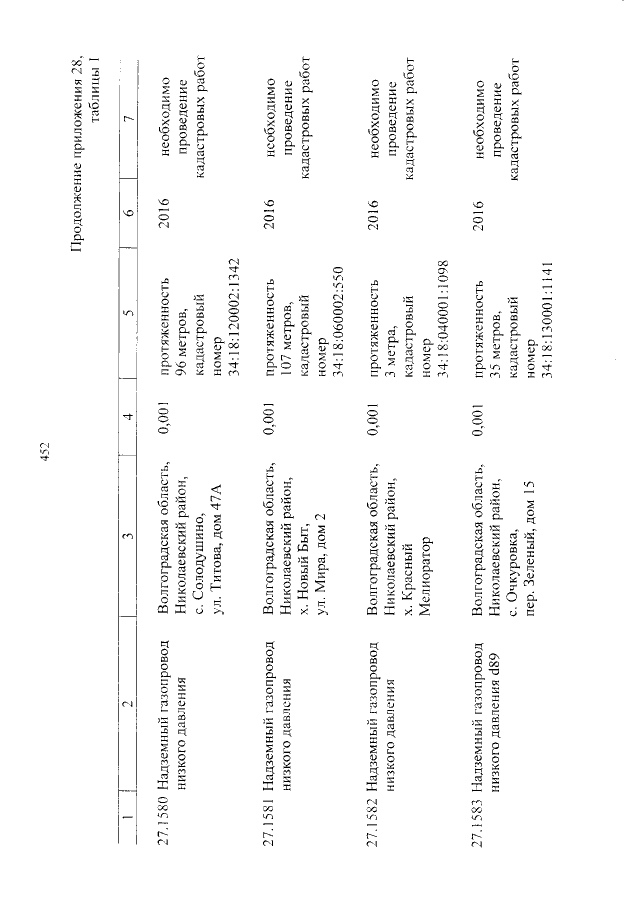 452

Продолжение приложения 28, таблицы 1

| 1 | 2 | 3 | 4 | 5 | 6 | 7 |
|---|---|---|---|---|---|---|
| 27.1580 | Надземный газопровод низкого давления | Волгоградская область, Николаевский район, с. Солодушино, ул. Титова, дом 47А | 0,001 | протяженность 96 метров, кадастровый номер 34:18:120002:1342 | 2016 | необходимо проведение кадастровых работ |
| 27.1581 | Надземный газопровод низкого давления | Волгоградская область, Николаевский район, х. Новый Быт, ул. Мира, дом 2 | 0,001 | протяженность 107 метров, кадастровый номер 34:18:060002:550 | 2016 | необходимо проведение кадастровых работ |
| 27.1582 | Надземный газопровод низкого давления | Волгоградская область, Николаевский район, х. Красный Мелиоратор | 0,001 | протяженность 3 метра, кадастровый номер 34:18:040001:1098 | 2016 | необходимо проведение кадастровых работ |
| 27.1583 | Надземный газопровод низкого давления d89 | Волгоградская область, Николаевский район, с. Очкуровка, пер. Зеленый, дом 15 | 0,001 | протяженность 35 метров, кадастровый номер 34:18:130001:1141 | 2016 | необходимо проведение кадастровых работ |